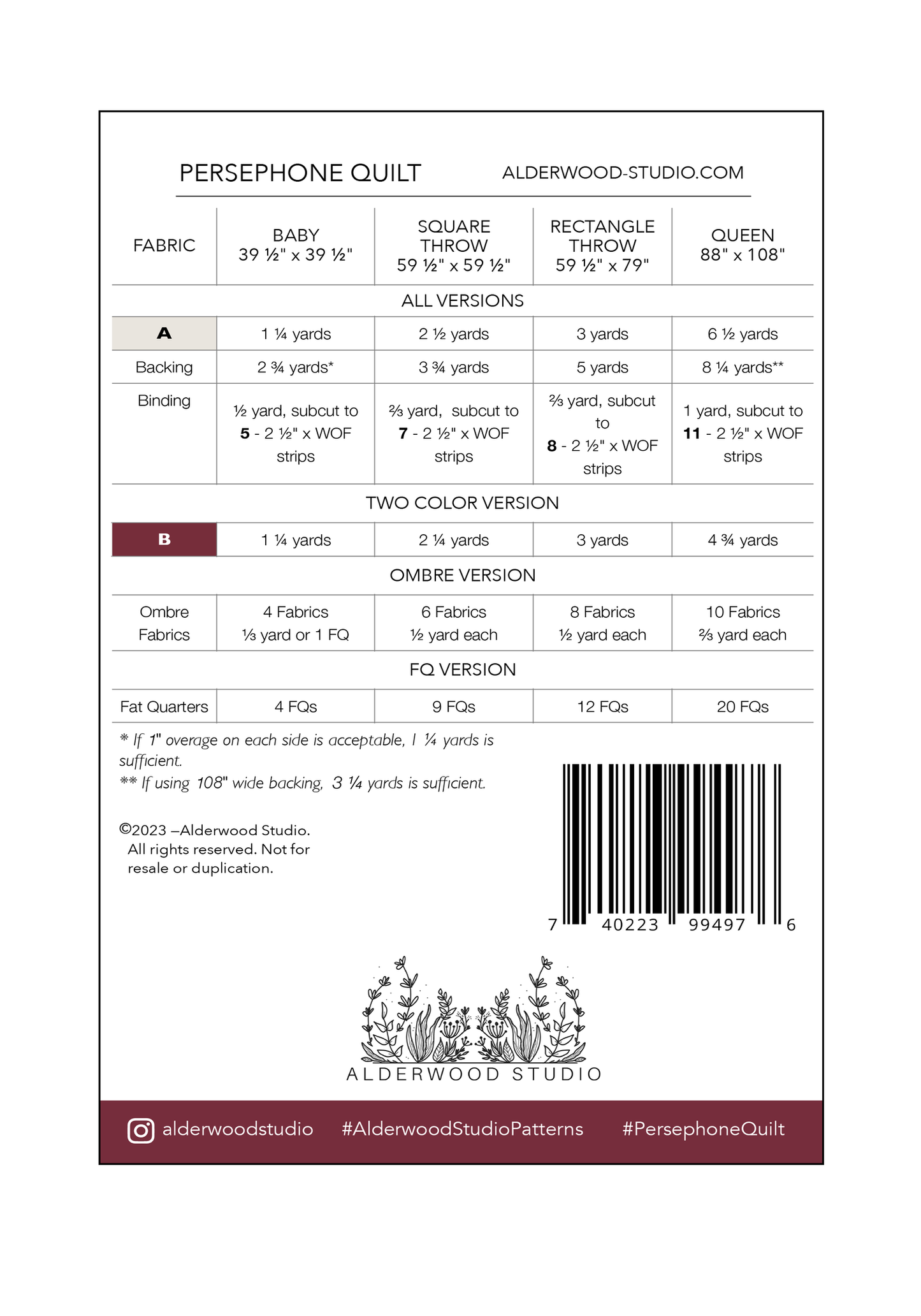 PERSEPHONE QUILT ALDERWOOD-STUDIO.COM

| FABRIC | BABY 39 ½" x 39 ½" | SQUARE THROW 59 ½" x 59 ½" | RECTANGLE THROW 59 ½" x 79" | QUEEN 88" x 108" |
|---|---|---|---|---|
| ALL VERSIONS | | | | |
| A | 1 ¼ yards | 2 ½ yards | 3 yards | 6 ½ yards |
| Backing | 2 ¾ yards* | 3 ¾ yards | 5 yards | 8 ¼ yards** |
| Binding | ½ yard, subcut to 5 - 2 ½" x WOF strips | ⅔ yard, subcut to 7 - 2 ½" x WOF strips | ⅔ yard, subcut to 8 - 2 ½" x WOF strips | 1 yard, subcut to 11 - 2 ½" x WOF strips |
| TWO COLOR VERSION | | | | |
| B | 1 ¼ yards | 2 ¼ yards | 3 yards | 4 ¾ yards |
| OMBRE VERSION | | | | |
| Ombre Fabrics | 4 Fabrics ⅓ yard or 1 FQ | 6 Fabrics ½ yard each | 8 Fabrics ½ yard each | 10 Fabrics ⅔ yard each |
| FQ VERSION | | | | |
| Fat Quarters | 4 FQs | 9 FQs | 12 FQs | 20 FQs |

* If 1" overage on each side is acceptable, 1 ¼ yards is sufficient.
** If using 108" wide backing, 3 ¼ yards is sufficient.

©2023 –Alderwood Studio.
All rights reserved. Not for resale or duplication.

7 40223 99497 6

ALDERWOOD STUDIO

alderwoodstudio #AlderwoodStudioPatterns #PersephoneQuilt